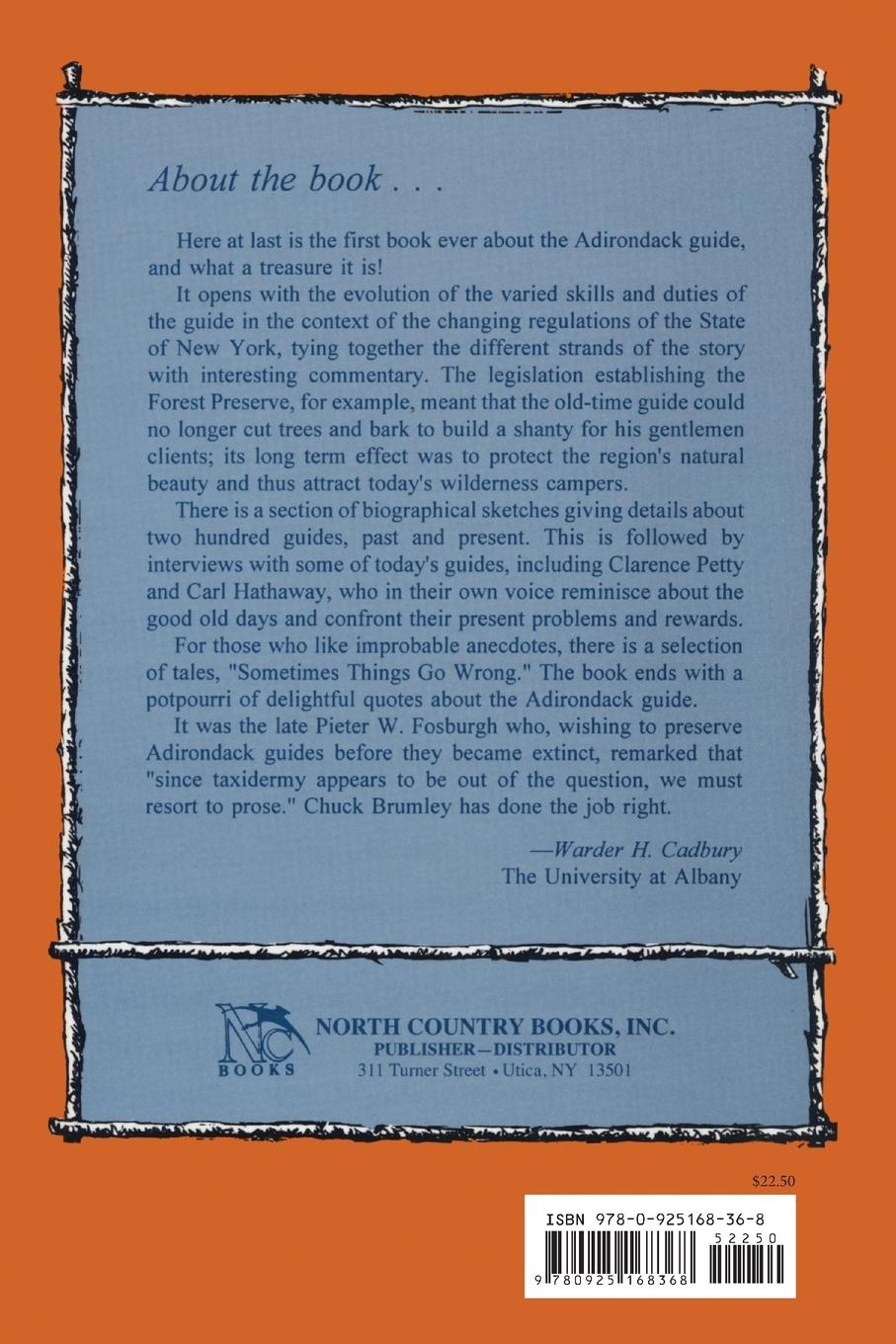 About the book . . .

Here at last is the first book ever about the Adirondack guide, and what a treasure it is!

It opens with the evolution of the varied skills and duties of the guide in the context of the changing regulations of the State of New York, tying together the different strands of the story with interesting commentary. The legislation establishing the Forest Preserve, for example, meant that the old-time guide could no longer cut trees and bark to build a shanty for his gentlemen clients; its long term effect was to protect the region's natural beauty and thus attract today's wilderness campers.

There is a section of biographical sketches giving details about two hundred guides, past and present. This is followed by interviews with some of today's guides, including Clarence Petty and Carl Hathaway, who in their own voice reminisce about the good old days and confront their present problems and rewards.

For those who like improbable anecdotes, there is a selection of tales, "Sometimes Things Go Wrong." The book ends with a potpourri of delightful quotes about the Adirondack guide.

It was the late Pieter W. Fosburgh who, wishing to preserve Adirondack guides before they became extinct, remarked that "since taxidermy appears to be out of the question, we must resort to prose." Chuck Brumley has done the job right.

—Warder H. Cadbury
The University at Albany

NC BOOKS
NORTH COUNTRY BOOKS, INC.
PUBLISHER—DISTRIBUTOR
311 Turner Street • Utica, NY 13501

$22.50

ISBN 978-0-925168-36-8
52250
9 780925 168368